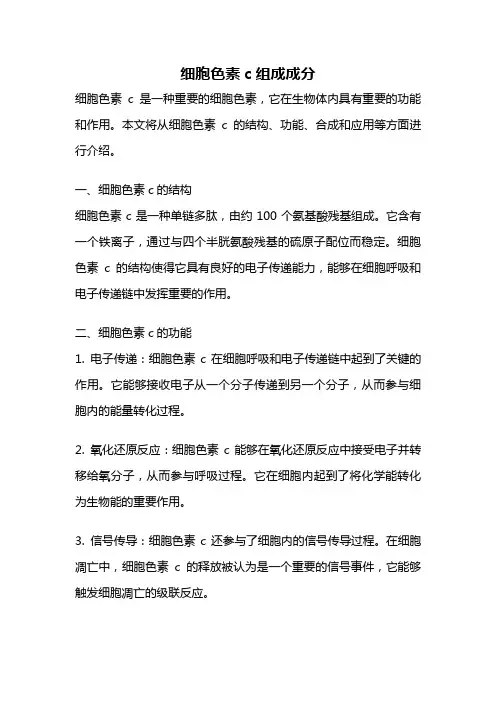 细胞色素 c 组成成分

细胞色素 c 是一种重要的细胞色素，它在生物体内具有重要的功能和作用。本文将从细胞色素 c 的结构、功能、合成和应用等方面进行介绍。

一、细胞色素 c 的结构
细胞色素 c 是一种单链多肽，由约 100 个氨基酸残基组成。它含有一个铁离子，通过与四个半胱氨酸残基的硫原子配位而稳定。细胞色素 c 的结构使得它具有良好的电子传递能力，能够在细胞呼吸和电子传递链中发挥重要的作用。

二、细胞色素 c 的功能
1. 电子传递：细胞色素 c 在细胞呼吸和电子传递链中起到了关键的作用。它能够接收电子从一个分子传递到另一个分子，从而参与细胞内的能量转化过程。

2. 氧化还原反应：细胞色素 c 能够在氧化还原反应中接受电子并转移给氧分子，从而参与呼吸过程。它在细胞内起到了将化学能转化为生物能的重要作用。

3. 信号传导：细胞色素 c 还参与了细胞内的信号传导过程。在细胞凋亡中，细胞色素 c 的释放被认为是一个重要的信号事件，它能够触发细胞凋亡的级联反应。